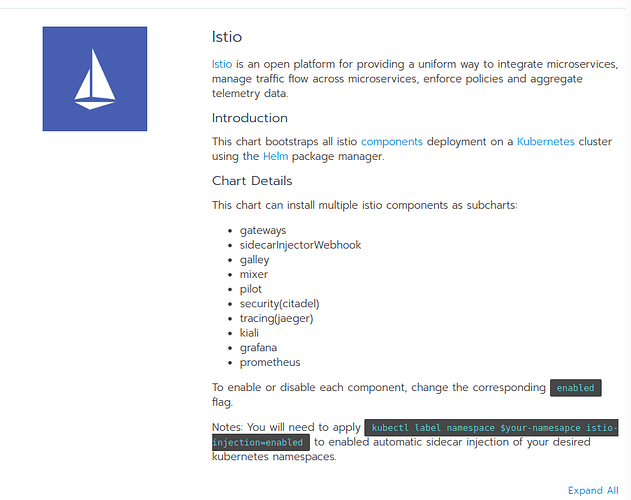 Istio

Istio is an open platform for providing a uniform way to integrate microservices, manage traffic flow across microservices, enforce policies and aggregate telemetry data.

Introduction

This chart bootstraps all istio components deployment on a Kubernetes cluster using the Helm package manager.

Chart Details

This chart can install multiple istio components as subcharts:

- gateways
- sidecarInjectorWebhook
- galley
- mixer
- pilot
- security(citadel)
- tracing(jaeger)
- kiali
- grafana
- prometheus

To enable or disable each component, change the corresponding enabled flag.

Notes: You will need to apply kubectl label namespace $your-namesapce istio-injection=enabled to enabled automatic sidecar injection of your desired kubernetes namespaces.

Expand All